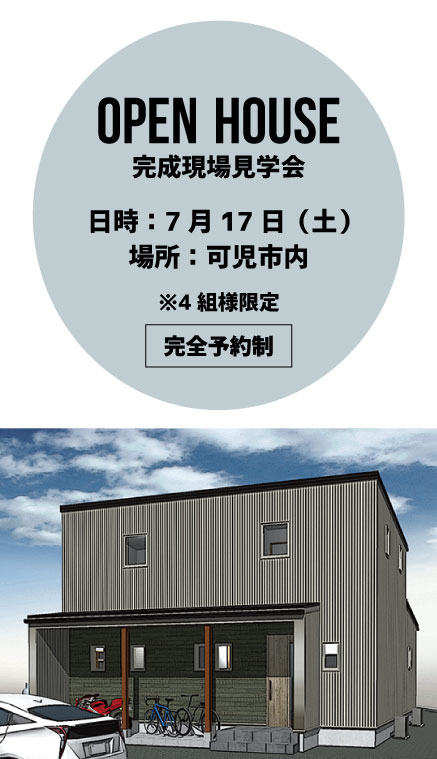 OPEN HOUSE
完成現場見学会

日時：7 月 17 日（土）
場所：可児市内

※4 組様限定

完全予約制